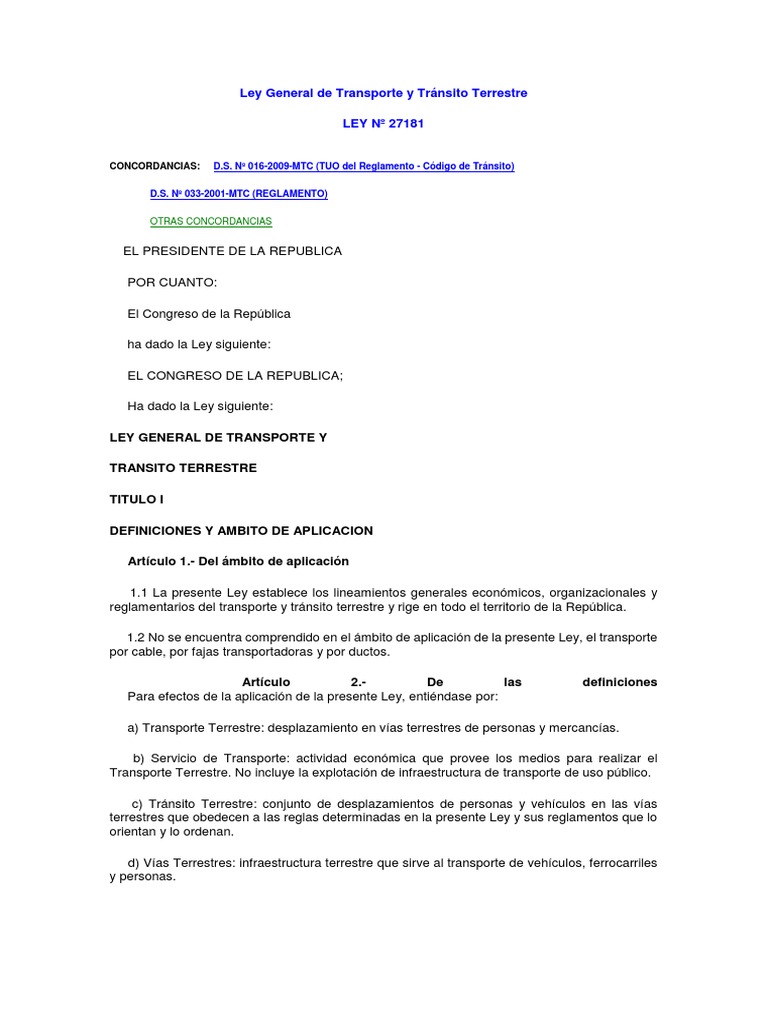 Ley General de Transporte y Tránsito Terrestre

LEY Nº 27181

CONCORDANCIAS: D.S. Nº 016-2009-MTC (TUO del Reglamento - Código de Tránsito)

D.S. Nº 033-2001-MTC (REGLAMENTO)

OTRAS CONCORDANCIAS

EL PRESIDENTE DE LA REPUBLICA

POR CUANTO:

El Congreso de la República

ha dado la Ley siguiente:

EL CONGRESO DE LA REPUBLICA;

Ha dado la Ley siguiente:

LEY GENERAL DE TRANSPORTE Y

TRANSITO TERRESTRE

TITULO I

DEFINICIONES Y AMBITO DE APLICACION

Artículo 1.- Del ámbito de aplicación

1.1 La presente Ley establece los lineamientos generales económicos, organizacionales y reglamentarios del transporte y tránsito terrestre y rige en todo el territorio de la República.

1.2 No se encuentra comprendido en el ámbito de aplicación de la presente Ley, el transporte por cable, por fajas transportadoras y por ductos.

Artículo 2.- De las definiciones
Para efectos de la aplicación de la presente Ley, entiéndase por:

a) Transporte Terrestre: desplazamiento en vías terrestres de personas y mercancías.

b) Servicio de Transporte: actividad económica que provee los medios para realizar el Transporte Terrestre. No incluye la explotación de infraestructura de transporte de uso público.

c) Tránsito Terrestre: conjunto de desplazamientos de personas y vehículos en las vías terrestres que obedecen a las reglas determinadas en la presente Ley y sus reglamentos que lo orientan y lo ordenan.

d) Vías Terrestres: infraestructura terrestre que sirve al transporte de vehículos, ferrocarriles y personas.